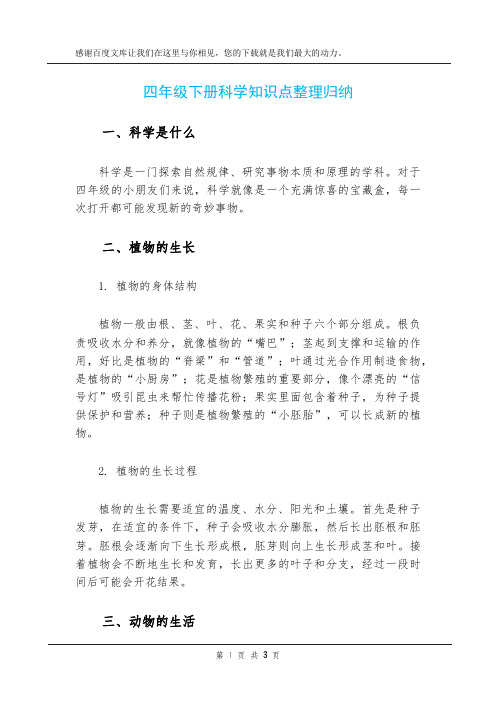 感谢百度文库让我们在这里与你相见，您的下载就是我们最大的动力。

四年级下册科学知识点整理归纳

一、科学是什么

科学是一门探索自然规律、研究事物本质和原理的学科。对于四年级的小朋友们来说，科学就像是一个充满惊喜的宝藏盒，每一次打开都可能发现新的奇妙事物。

二、植物的生长

1. 植物的身体结构

植物一般由根、茎、叶、花、果实和种子六个部分组成。根负责吸收水分和养分，就像植物的“嘴巴”；茎起到支撑和运输的作用，好比是植物的“脊梁”和“管道”；叶通过光合作用制造食物，是植物的“小厨房”；花是植物繁殖的重要部分，像个漂亮的“信号灯”吸引昆虫来帮忙传播花粉；果实里面包含着种子，为种子提供保护和营养；种子则是植物繁殖的“小胚胎”，可以长成新的植物。

2. 植物的生长过程

植物的生长需要适宜的温度、水分、阳光和土壤。首先是种子发芽，在适宜的条件下，种子会吸收水分膨胀，然后长出胚根和胚芽。胚根会逐渐向下生长形成根，胚芽则向上生长形成茎和叶。接着植物会不断地生长和发育，长出更多的叶子和分支，经过一段时间后可能会开花结果。

三、动物的生活

第 1 页 共 3 页